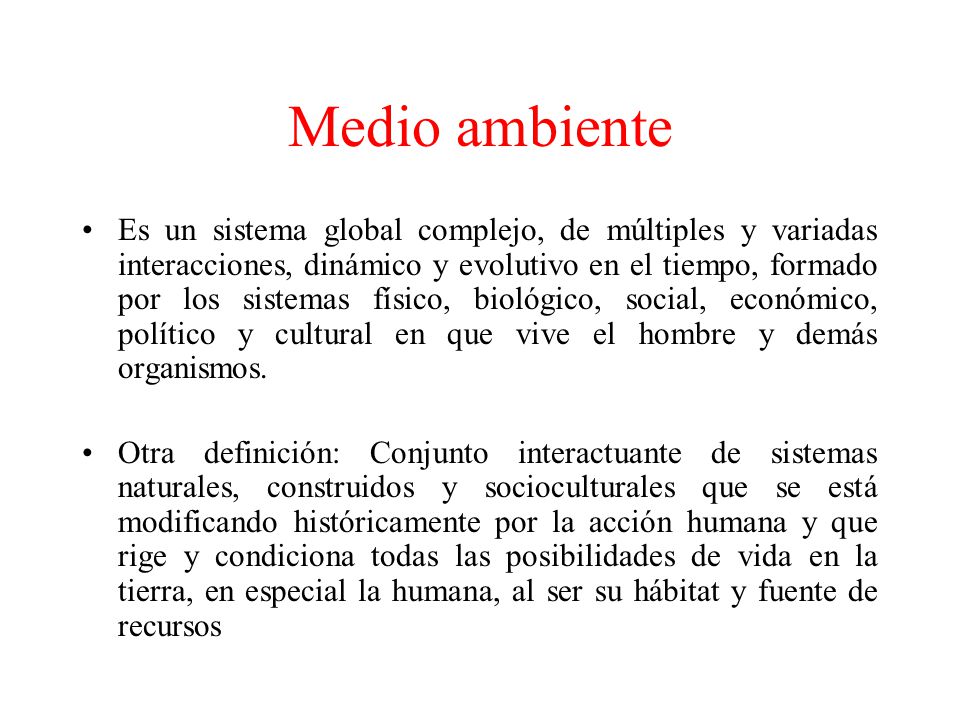 Medio ambiente

• Es un sistema global complejo, de múltiples y variadas interacciones, dinámico y evolutivo en el tiempo, formado por los sistemas físico, biológico, social, económico, político y cultural en que vive el hombre y demás organismos.

• Otra definición: Conjunto interactuante de sistemas naturales, construidos y socioculturales que se está modificando históricamente por la acción humana y que rige y condiciona todas las posibilidades de vida en la tierra, en especial la humana, al ser su hábitat y fuente de recursos